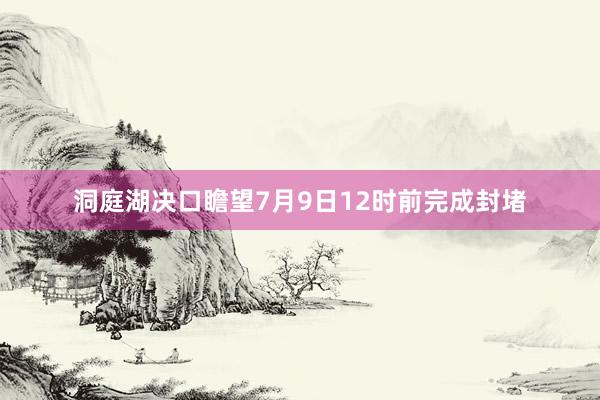 洞庭湖决口瞻望7月9日12时前完成封堵